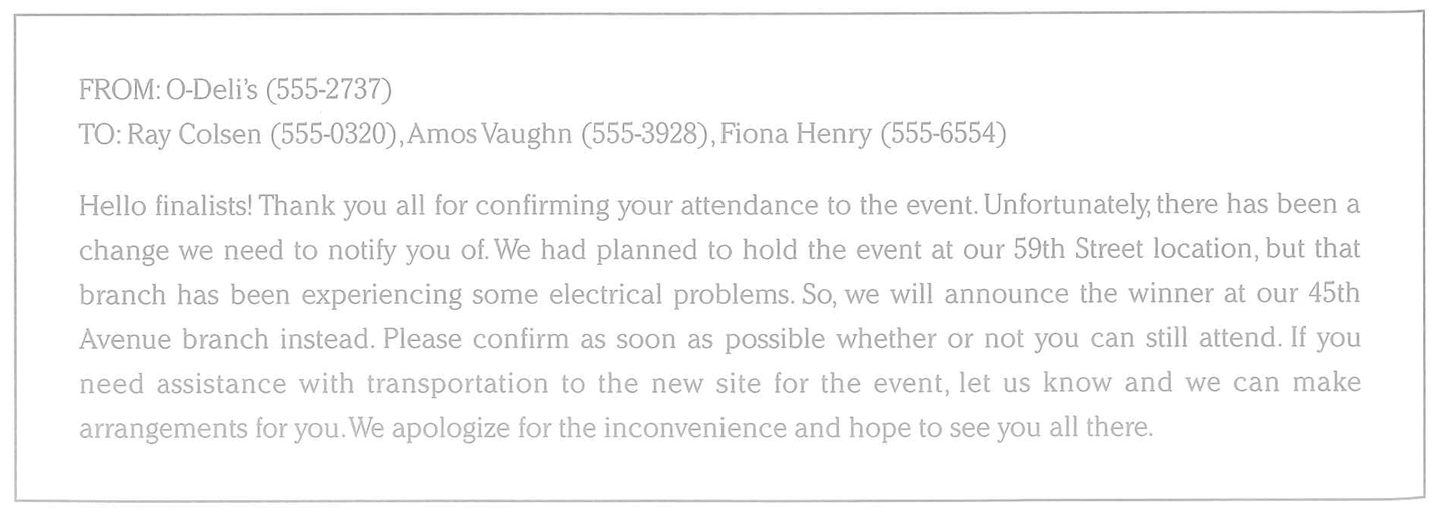 FROM: O-Deli's (555-2737)
TO: Ray Colsen (555-0320), Amos Vaughn (555-3928), Fiona Henry (555-6554)

Hello finalists! Thank you all for confirming your attendance to the event. Unfortunately, there has been a change we need to notify you of. We had planned to hold the event at our 59th Street location, but that branch has been experiencing some electrical problems. So, we will announce the winner at our 45th Avenue branch instead. Please confirm as soon as possible whether or not you can still attend. If you need assistance with transportation to the new site for the event, let us know and we can make arrangements for you. We apologize for the inconvenience and hope to see you all there.